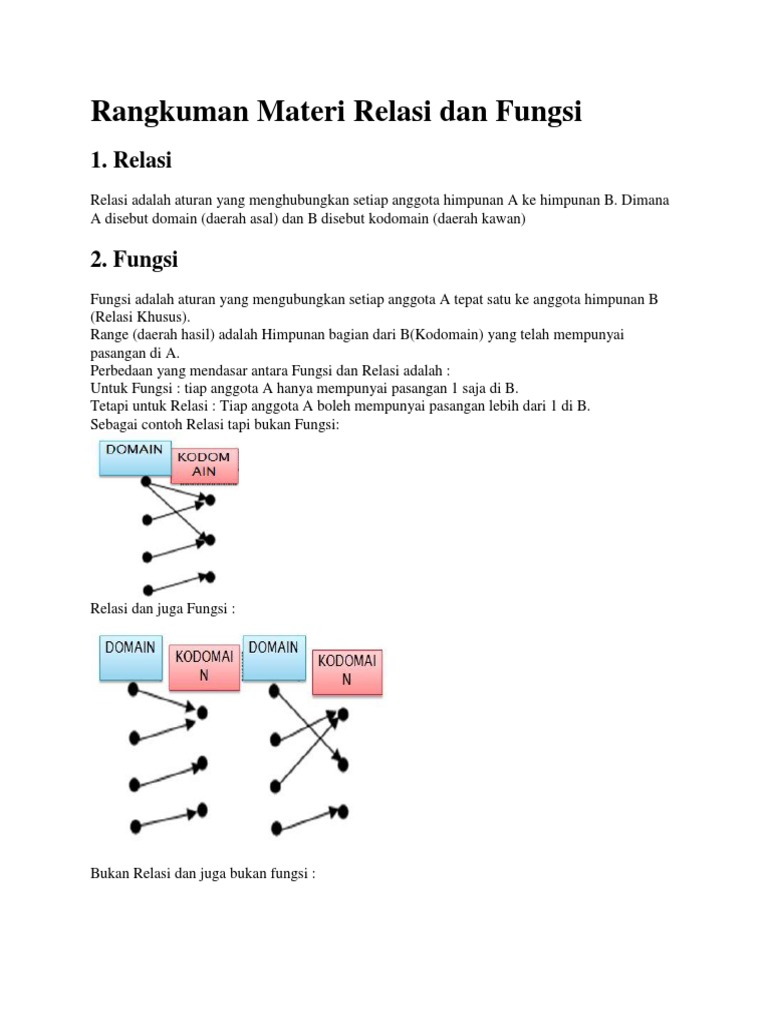 Rangkuman Materi Relasi dan Fungsi

1. Relasi

Relasi adalah aturan yang menghubungkan setiap anggota himpunan A ke himpunan B. Dimana A disebut domain (daerah asal) dan B disebut kodomain (daerah kawan)

2. Fungsi

Fungsi adalah aturan yang mengubungkan setiap anggota A tepat satu ke anggota himpunan B (Relasi Khusus).
Range (daerah hasil) adalah Himpunan bagian dari B(Kodomain) yang telah mempunyai pasangan di A.
Perbedaan yang mendasar antara Fungsi dan Relasi adalah :
Untuk Fungsi : tiap anggota A hanya mempunyai pasangan 1 saja di B.
Tetapi untuk Relasi : Tiap anggota A boleh mempunyai pasangan lebih dari 1 di B.
Sebagai contoh Relasi tapi bukan Fungsi:

DOMAIN
KODOM AIN

Relasi dan juga Fungsi :

DOMAIN
KODOMAI N
DOMAIN
KODOMAI N

Bukan Relasi dan juga bukan fungsi :